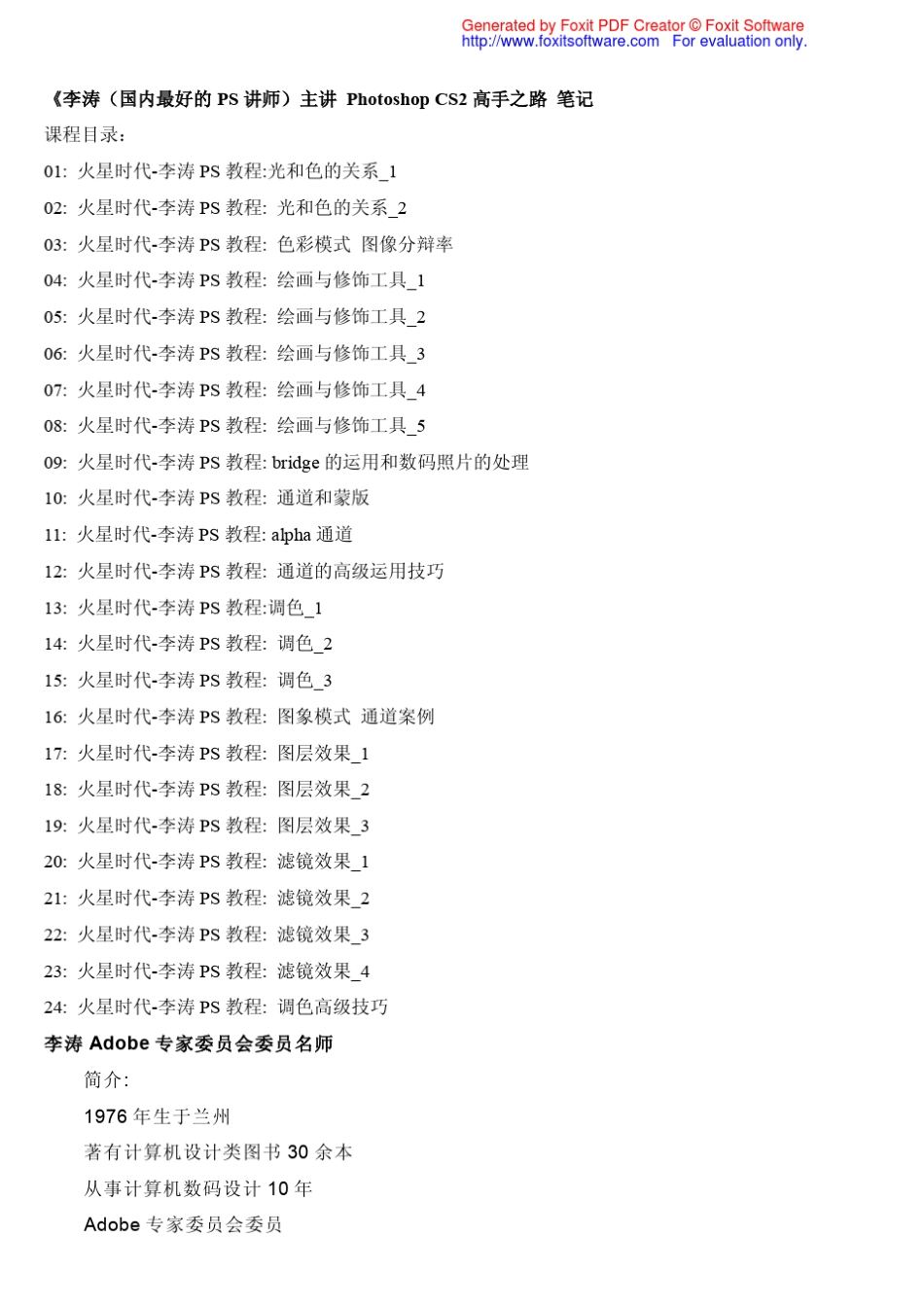 Generated by Foxit PDF Creator © Foxit Software
http://www.foxitsoftware.com For evaluation only.

《李涛（国内最好的 PS 讲师）主讲 Photoshop CS2 高手之路 笔记

课程目录：

01: 火星时代-李涛 PS 教程:光和色的关系_1

02: 火星时代-李涛 PS 教程: 光和色的关系_2

03: 火星时代-李涛 PS 教程: 色彩模式 图像分辩率

04: 火星时代-李涛 PS 教程: 绘画与修饰工具_1

05: 火星时代-李涛 PS 教程: 绘画与修饰工具_2

06: 火星时代-李涛 PS 教程: 绘画与修饰工具_3

07: 火星时代-李涛 PS 教程: 绘画与修饰工具_4

08: 火星时代-李涛 PS 教程: 绘画与修饰工具_5

09: 火星时代-李涛 PS 教程: bridge 的运用和数码照片的处理

10: 火星时代-李涛 PS 教程: 通道和蒙版

11: 火星时代-李涛 PS 教程: alpha 通道

12: 火星时代-李涛 PS 教程: 通道的高级运用技巧

13: 火星时代-李涛 PS 教程:调色_1

14: 火星时代-李涛 PS 教程: 调色_2

15: 火星时代-李涛 PS 教程: 调色_3

16: 火星时代-李涛 PS 教程: 图象模式 通道案例

17: 火星时代-李涛 PS 教程: 图层效果_1

18: 火星时代-李涛 PS 教程: 图层效果_2

19: 火星时代-李涛 PS 教程: 图层效果_3

20: 火星时代-李涛 PS 教程: 滤镜效果_1

21: 火星时代-李涛 PS 教程: 滤镜效果_2

22: 火星时代-李涛 PS 教程: 滤镜效果_3

23: 火星时代-李涛 PS 教程: 滤镜效果_4

24: 火星时代-李涛 PS 教程: 调色高级技巧

李涛 Adobe 专家委员会委员名师

简介:

1976 年生于兰州

著有计算机设计类图书 30 余本

从事计算机数码设计 10 年

Adobe 专家委员会委员